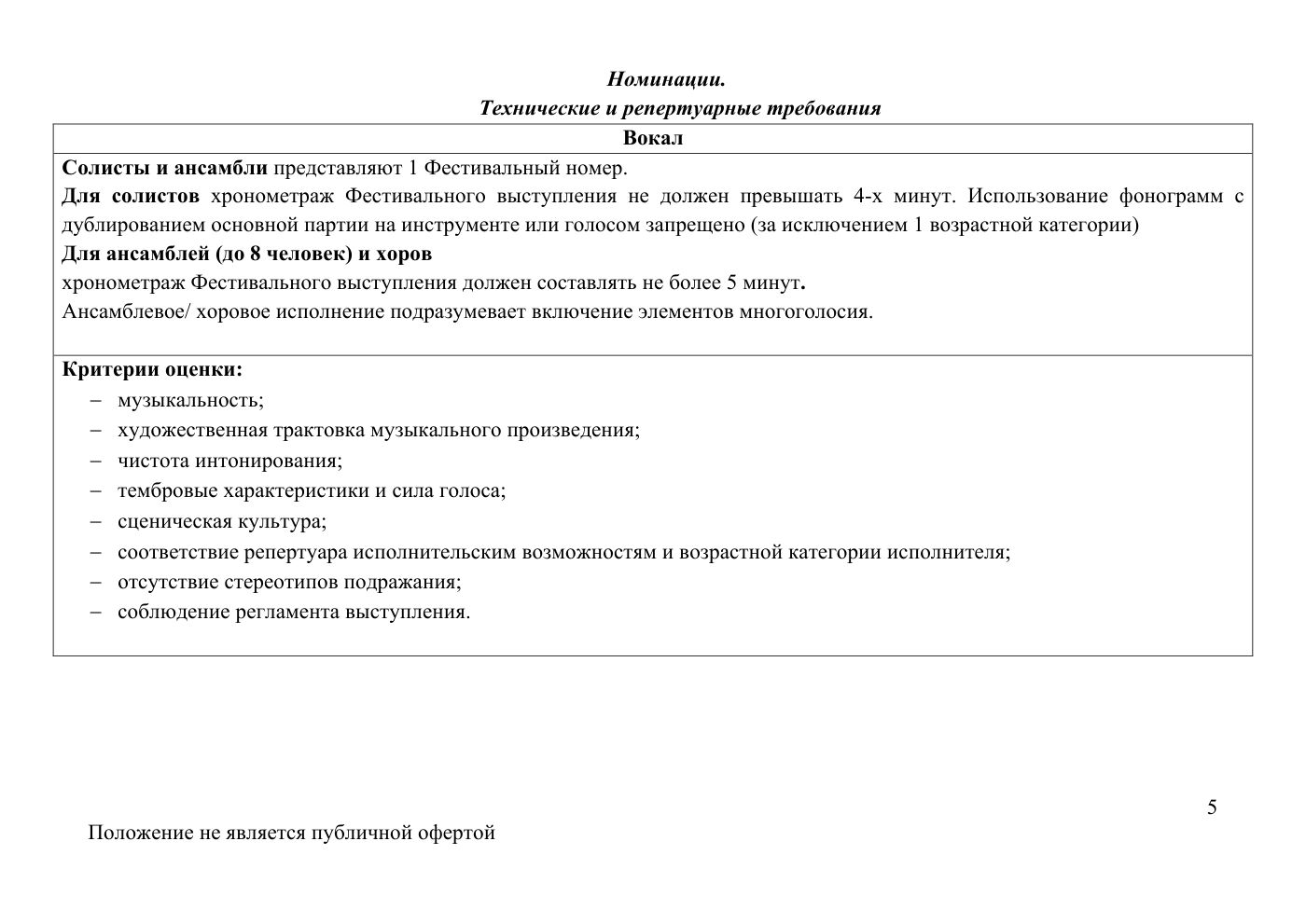 Номинации.
Технические и репертуарные требования

Вокал

Солисты и ансамбли представляют 1 Фестивальный номер.

Для солистов хронометраж Фестивального выступления не должен превышать 4-х минут. Использование фонограмм с дублированием основной партии на инструменте или голосом запрещено (за исключением 1 возрастной категории)

Для ансамблей (до 8 человек) и хоров

хронометраж Фестивального выступления должен составлять не более 5 минут.

Ансамблевое/ хоровое исполнение подразумевает включение элементов многоголосия.

Критерии оценки:
- музыкальность;
- художественная трактовка музыкального произведения;
- чистота интонирования;
- тембровые характеристики и сила голоса;
- сценическая культура;
- соответствие репертуара исполнительским возможностям и возрастной категории исполнителя;
- отсутствие стереотипов подражания;
- соблюдение регламента выступления.

5

Положение не является публичной офертой